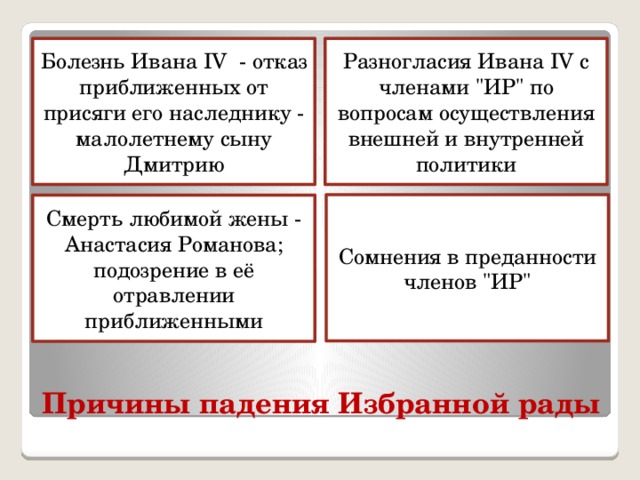 Болезнь Ивана IV - отказ приближенных от присяги его наследнику - малолетнему сыну Дмитрию

Разногласия Ивана IV с членами "ИР" по вопросам осуществления внешней и внутренней политики

Смерть любимой жены - Анастасия Романова; подозрение в её отравлении приближенными

Сомнения в преданности членов "ИР"

Причины падения Избранной рады